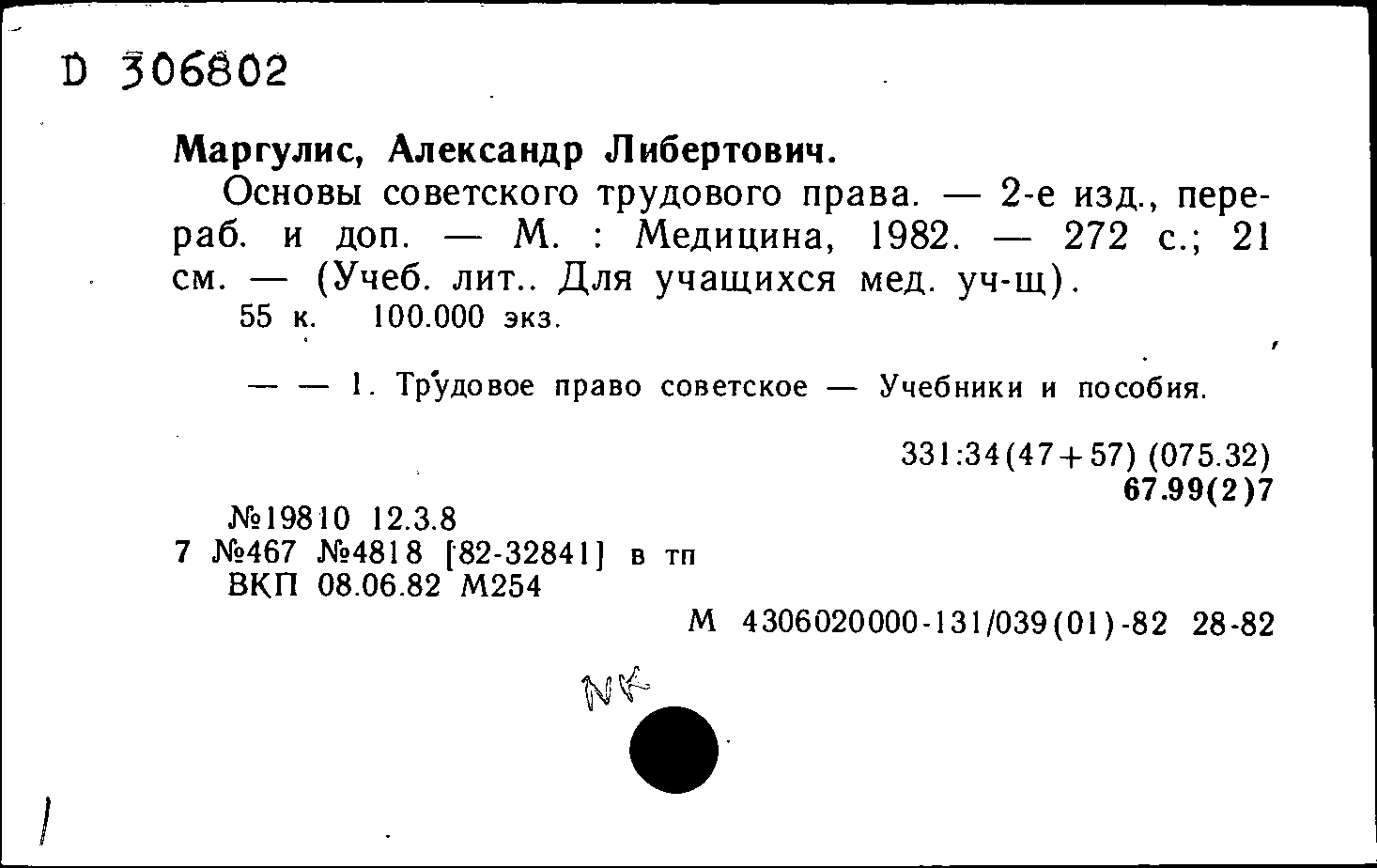 D 306802

Маргулис, Александр Либертович.

Основы советского трудового права. — 2-е изд., перераб. и доп. — М. : Медицина, 1982. — 272 с.; 21 см. — (Учеб. лит.. Для учащихся мед. уч-щ).

55 к. 100.000 экз.

— — 1. Трудовое право советское — Учебники и пособия.

331:34(47+57) (075.32)
67.99(2)7

№19810 12.3.8
7 №467 №4818 [82-32841] в тп
ВКП 08.06.82 М254

М 4306020000-131/039(01)-82 28-82

NK